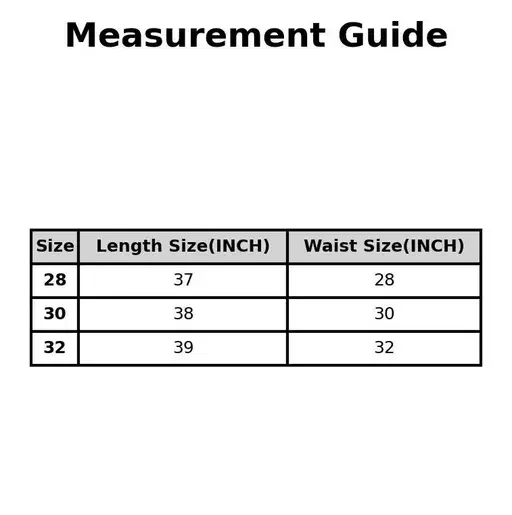 Measurement Guide

| Size | Length Size(INCH) | Waist Size(INCH) |
|---|---|---|
| 28 | 37 | 28 |
| 30 | 38 | 30 |
| 32 | 39 | 32 |